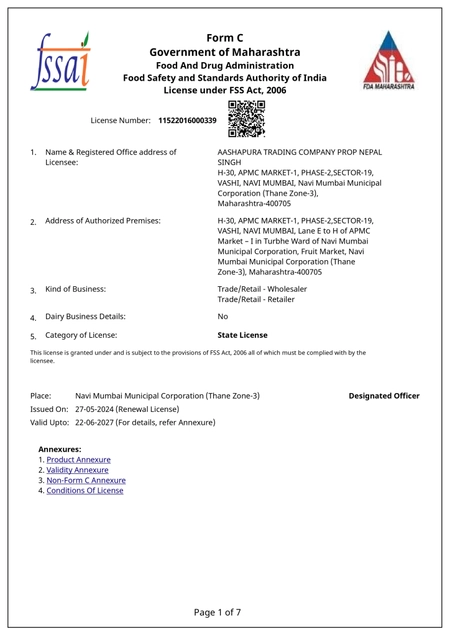 fssai

Form C
Government of Maharashtra
Food And Drug Administration
Food Safety and Standards Authority of India
License under FSS Act, 2006

FDA MAHARASHTRA

License Number: 11522016000339

1. Name & Registered Office address of Licensee: AASHAPURA TRADING COMPANY PROP NEPAL SINGH H-30, APMC MARKET-1, PHASE-2,SECTOR-19, VASHI, NAVI MUMBAI, Navi Mumbai Municipal Corporation (Thane Zone-3), Maharashtra-400705

2. Address of Authorized Premises: H-30, APMC MARKET-1, PHASE-2,SECTOR-19, VASHI, NAVI MUMBAI, Lane E to H of APMC Market – I in Turbhe Ward of Navi Mumbai Municipal Corporation, Fruit Market, Navi Mumbai Municipal Corporation (Thane Zone-3), Maharashtra-400705

3. Kind of Business: Trade/Retail - Wholesaler
Trade/Retail - Retailer

4. Dairy Business Details: No

5. Category of License: State License

This license is granted under and is subject to the provisions of FSS Act, 2006 all of which must be complied with by the licensee.

Place: Navi Mumbai Municipal Corporation (Thane Zone-3) Designated Officer
Issued On: 27-05-2024 (Renewal License)
Valid Upto: 22-06-2027 (For details, refer Annexure)

Annexures:
1. Product Annexure
2. Validity Annexure
3. Non-Form C Annexure
4. Conditions Of License

Page 1 of 7